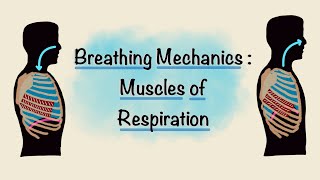 Breathing Mechanics :
Muscles of
Respiration